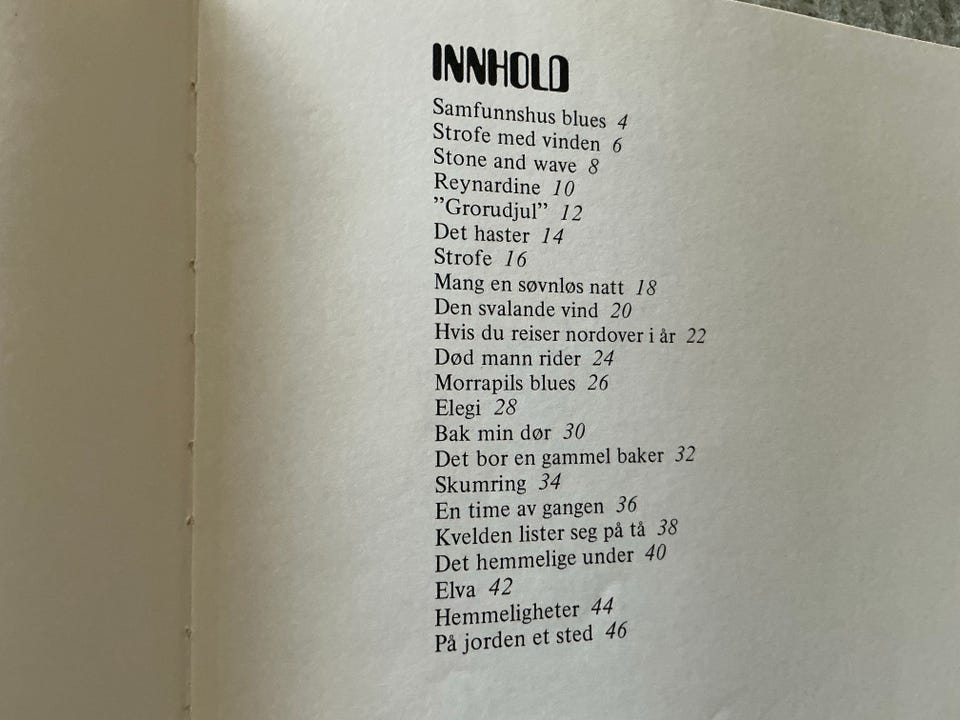 INNHOLD

Samfunnshus blues 4
Strofe med vinden 6
Stone and wave 8
Reynardine 10
"Grorudjul" 12
Det haster 14
Strofe 16
Mang en søvnløs natt 18
Den svalande vind 20
Hvis du reiser nordover i år 22
Død mann rider 24
Morrapils blues 26
Elegi 28
Bak min dør 30
Det bor en gammel baker 32
Skumring 34
En time av gangen 36
Kvelden lister seg på tå 38
Det hemmelige under 40
Elva 42
Hemmeligheter 44
På jorden et sted 46